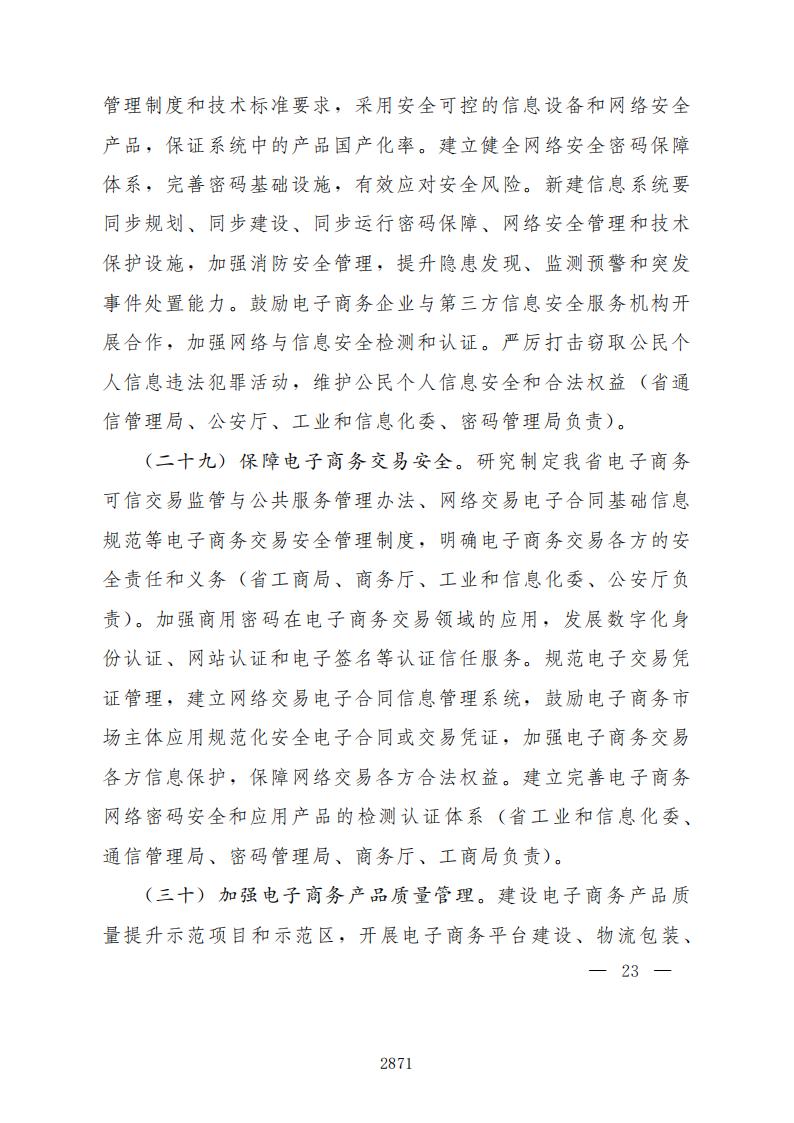 管理制度和技术标准要求，采用安全可控的信息设备和网络安全产品，保证系统中的产品国产化率。建立健全网络安全密码保障体系，完善密码基础设施，有效应对安全风险。新建信息系统要同步规划、同步建设、同步运行密码保障、网络安全管理和技术保护设施，加强消防安全管理，提升隐患发现、监测预警和突发事件处置能力。鼓励电子商务企业与第三方信息安全服务机构开展合作，加强网络与信息安全检测和认证。严厉打击窃取公民个人信息违法犯罪活动，维护公民个人信息安全和合法权益（省通信管理局、公安厅、工业和信息化委、密码管理局负责）。

（二十九）保障电子商务交易安全。研究制定我省电子商务可信交易监管与公共服务管理办法、网络交易电子合同基础信息规范等电子商务交易安全管理制度，明确电子商务交易各方的安全责任和义务（省工商局、商务厅、工业和信息化委、公安厅负责）。加强商用密码在电子商务交易领域的应用，发展数字化身份认证、网站认证和电子签名等认证信任服务。规范电子交易凭证管理，建立网络交易电子合同信息管理系统，鼓励电子商务市场主体应用规范化安全电子合同或交易凭证，加强电子商务交易各方信息保护，保障网络交易各方合法权益。建立完善电子商务网络密码安全和应用产品的检测认证体系（省工业和信息化委、通信管理局、密码管理局、商务厅、工商局负责）。

（三十）加强电子商务产品质量管理。建设电子商务产品质量提升示范项目和示范区，开展电子商务平台建设、物流包装、

— 23 —

2871